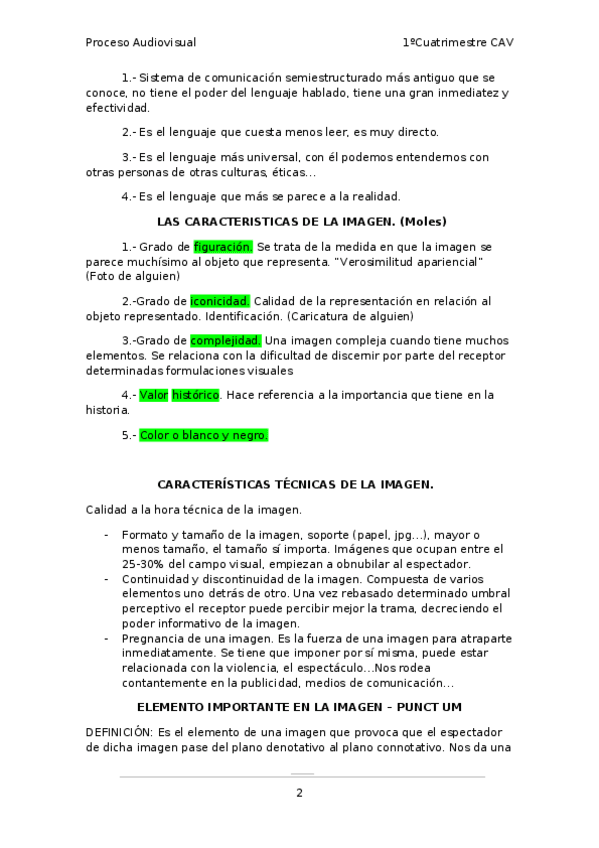 Proceso Audiovisual

1ºCuatrimestre CAV

1.- Sistema de comunicación semiestructurado más antiguo que se conoce, no tiene el poder del lenguaje hablado, tiene una gran inmediatez y efectividad.

2.- Es el lenguaje que cuesta menos leer, es muy directo.

3.- Es el lenguaje más universal, con él podemos entendernos con otras personas de otras culturas, éticas…

4.- Es el lenguaje que más se parece a la realidad.

LAS CARACTERISTICAS DE LA IMAGEN. (Moles)

1.- Grado de figuración. Se trata de la medida en que la imagen se parece muchísimo al objeto que representa. "Verosimilitud apariencial" (Foto de alguien)

2.-Grado de iconicidad. Calidad de la representación en relación al objeto representado. Identificación. (Caricatura de alguien)

3.-Grado de complejidad. Una imagen compleja cuando tiene muchos elementos. Se relaciona con la dificultad de discernir por parte del receptor determinadas formulaciones visuales

4.- Valor histórico. Hace referencia a la importancia que tiene en la historia.

5.- Color o blanco y negro.

CARACTERÍSTICAS TÉCNICAS DE LA IMAGEN.

Calidad a la hora técnica de la imagen.

- Formato y tamaño de la imagen, soporte (papel, jpg…), mayor o menos tamaño, el tamaño sí importa. Imágenes que ocupan entre el 25-30% del campo visual, empiezan a obnubilar al espectador.
- Continuidad y discontinuidad de la imagen. Compuesta de varios elementos uno detrás de otro. Una vez rebasado determinado umbral perceptivo el receptor puede percibir mejor la trama, decreciendo el poder informativo de la imagen.
- Pregnancia de una imagen. Es la fuerza de una imagen para atraparte inmediatamente. Se tiene que imponer por sí misma, puede estar relacionada con la violencia, el espectáculo…Nos rodea contantemente en la publicidad, medios de comunicación…

ELEMENTO IMPORTANTE EN LA IMAGEN – PUNCT UM

DEFINICIÓN: Es el elemento de una imagen que provoca que el espectador de dicha imagen pase del plano denotativo al plano connotativo. Nos da una

2